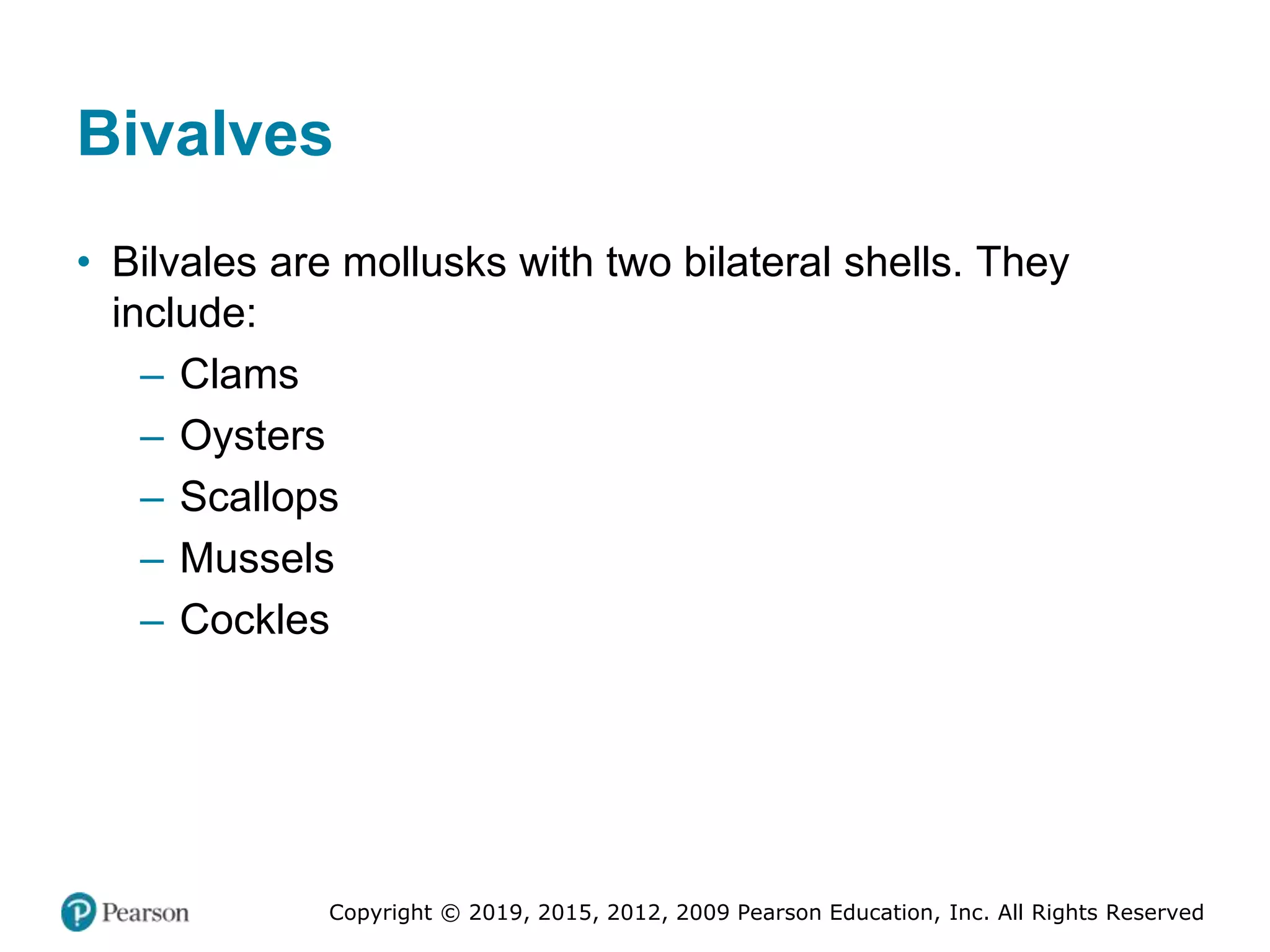 Bivalves

• Bilvales are mollusks with two bilateral shells. They include:
– Clams
– Oysters
– Scallops
– Mussels
– Cockles

Pearson

Copyright © 2019, 2015, 2012, 2009 Pearson Education, Inc. All Rights Reserved